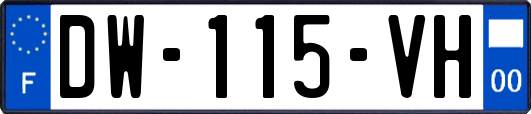 F
DW-115-VH
00